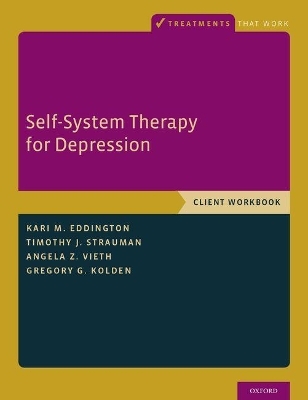 TREATMENTS THAT WORK

Self-System Therapy for Depression

CLIENT WORKBOOK

KARI M. EDDINGTON
TIMOTHY J. STRAUMAN
ANGELA Z. VIETH
GREGORY G. KOLDEN

OXFORD